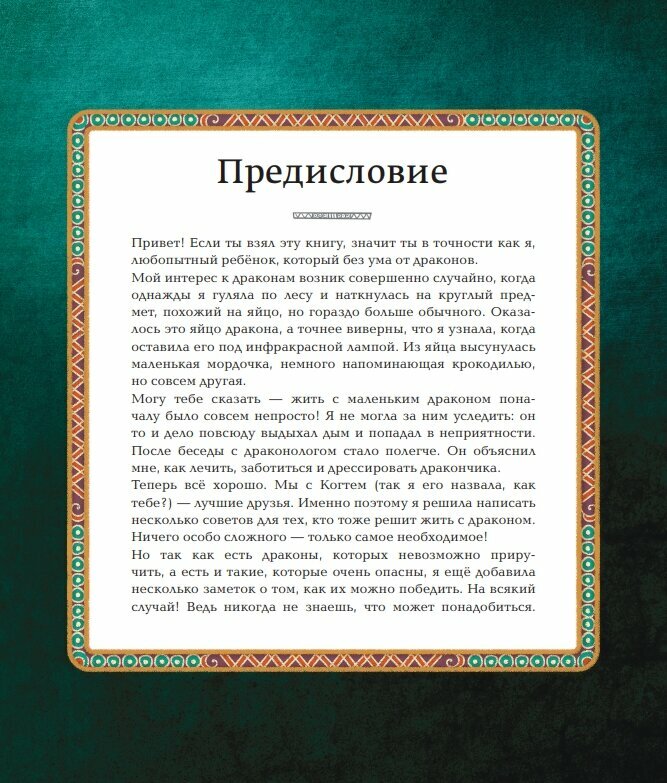 Предисловие

Привет! Если ты взял эту книгу, значит ты в точности как я, любопытный ребёнок, который без ума от драконов.
Мой интерес к драконам возник совершенно случайно, когда однажды я гуляла по лесу и наткнулась на круглый предмет, похожий на яйцо, но гораздо больше обычного. Оказалось это яйцо дракона, а точнее виверны, что я узнала, когда оставила его под инфракрасной лампой. Из яйца высунулась маленькая мордочка, немного напоминающая крокодилью, но совсем другая.
Могу тебе сказать — жить с маленьким драконом поначалу было совсем непросто! Я не могла за ним уследить: он то и дело повсюду выдыхал дым и попадал в неприятности. После беседы с драконологом стало полегче. Он объяснил мне, как лечить, заботиться и дрессировать дракончика.
Теперь всё хорошо. Мы с Когтем (так я его назвала, как тебе?) — лучшие друзья. Именно поэтому я решила написать несколько советов для тех, кто тоже решит жить с драконом. Ничего особо сложного — только самое необходимое!
Но так как есть драконы, которых невозможно приручить, а есть и такие, которые очень опасны, я ещё добавила несколько заметок о том, как их можно победить. На всякий случай! Ведь никогда не знаешь, что может понадобиться.